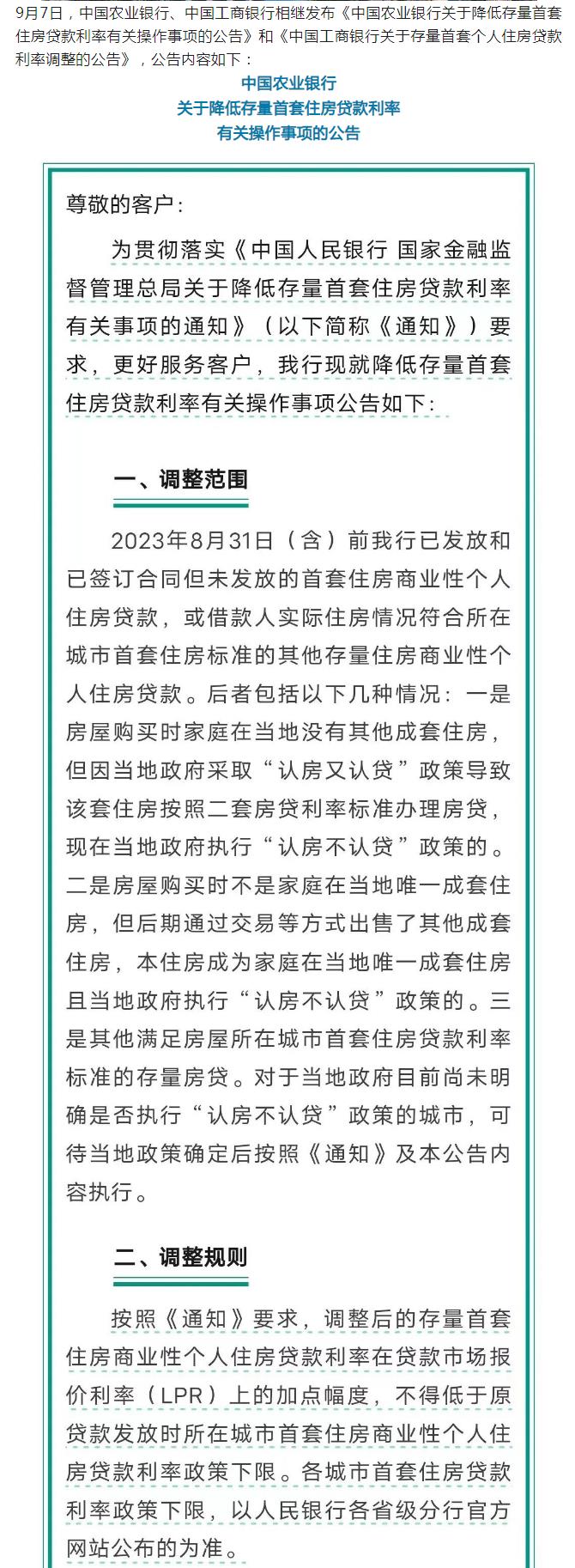 9月7日，中国农业银行、中国工商银行相继发布《中国农业银行关于降低存量首套住房贷款利率有关操作事项的公告》和《中国工商银行关于存量首套个人住房贷款利率调整的公告》，公告内容如下：

中国农业银行
关于降低存量首套住房贷款利率
有关操作事项的公告

尊敬的客户：

为贯彻落实《中国人民银行 国家金融监督管理总局关于降低存量首套住房贷款利率有关事项的通知》（以下简称《通知》）要求，更好服务客户，我行现就降低存量首套住房贷款利率有关操作事项公告如下：

一、调整范围

2023年8月31日（含）前我行已发放和已签订合同但未发放的首套住房商业性个人住房贷款，或借款人实际住房情况符合所在城市首套住房标准的其他存量住房商业性个人住房贷款。后者包括以下几种情况：一是房屋购买时家庭在当地没有其他成套住房，但因当地政府采取“认房又认贷”政策导致该套住房按照二套房贷利率标准办理房贷，现在当地政府执行“认房不认贷”政策的。二是房屋购买时不是家庭在当地唯一成套住房，但后期通过交易等方式出售了其他成套住房，本住房成为家庭在当地唯一成套住房且当地政府执行“认房不认贷”政策的。三是其他满足房屋所在城市首套住房贷款利率标准的存量房贷。对于当地政府目前尚未明确是否执行“认房不认贷”政策的城市，可待当地政策确定后按照《通知》及本公告内容执行。

二、调整规则

按照《通知》要求，调整后的存量首套住房商业性个人住房贷款利率在贷款市场报价利率（LPR）上的加点幅度，不得低于原贷款发放时所在城市首套住房商业性个人住房贷款利率政策下限。各城市首套住房贷款利率政策下限，以人民银行各省级分行官方网站公布的为准。